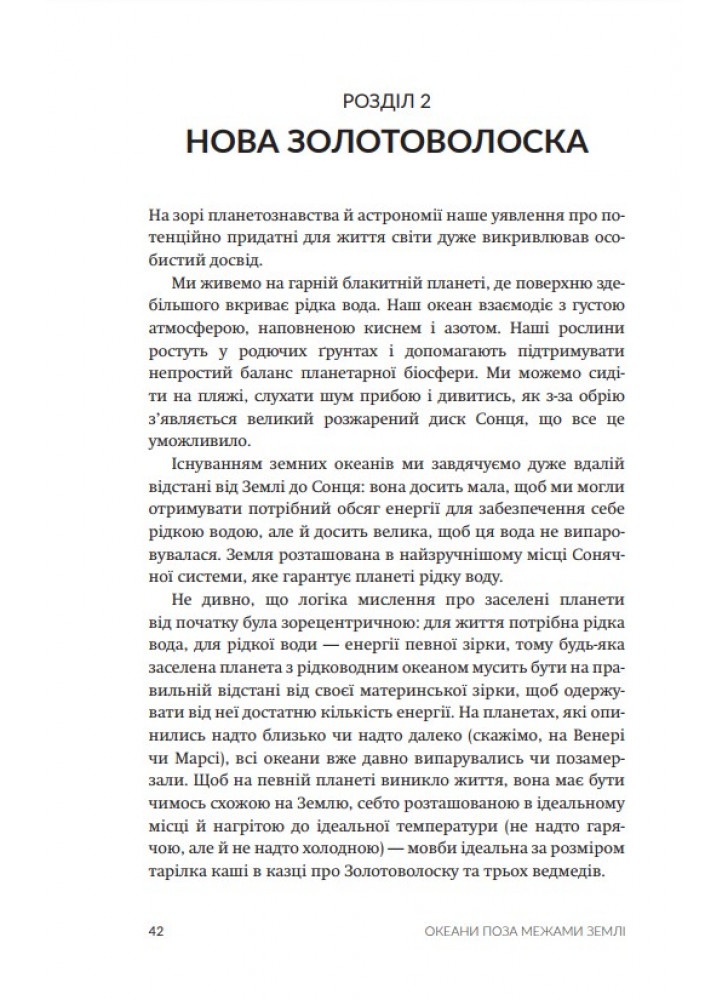 РОЗДІЛ 2
НОВА ЗОЛОТОВОЛОСКА

На зорі планетознавства й астрономії наше уявлення про потенційно придатні для життя світи дуже викривлював особистий досвід.

Ми живемо на гарній блакитній планеті, де поверхню здебільшого вкриває рідка вода. Наш океан взаємодіє з густою атмосферою, наповненою киснем і азотом. Наші рослини ростуть у родючих ґрунтах і допомагають підтримувати непростий баланс планетарної біосфери. Ми можемо сидіти на пляжі, слухати шум прибою і дивитись, як з-за обрію з'являється великий розжарений диск Сонця, що все це уможливило.

Існуванням земних океанів ми завдячуємо дуже вдалій відстані від Землі до Сонця: вона досить мала, щоб ми могли отримувати потрібний обсяг енергії для забезпечення себе рідкою водою, але й досить велика, щоб ця вода не випаровувалася. Земля розташована в найзручнішому місці Сонячної системи, яке гарантує планеті рідку воду.

Не дивно, що логіка мислення про заселені планети від початку була зорецентричною: для життя потрібна рідка вода, для рідкої води — енергії певної зірки, тому будь-яка заселена планета з рідководним океаном мусить бути на правильній відстані від своєї материнської зірки, щоб одержувати від неї достатню кількість енергії. На планетах, які опинились надто близько чи надто далеко (скажімо, на Венері чи Марсі), всі океани вже давно випарувались чи позамерзали. Щоб на певній планеті виникло життя, вона має бути чимось схожою на Землю, себто розташованою в ідеальному місці й нагрітою до ідеальної температури (не надто гарячою, але й не надто холодною) — мовби ідеальна за розміром тарілка каші в казці про Золотоволоску та трьох ведмедів.

42 ОКЕАНИ ПОЗА МЕЖАМИ ЗЕМЛІ